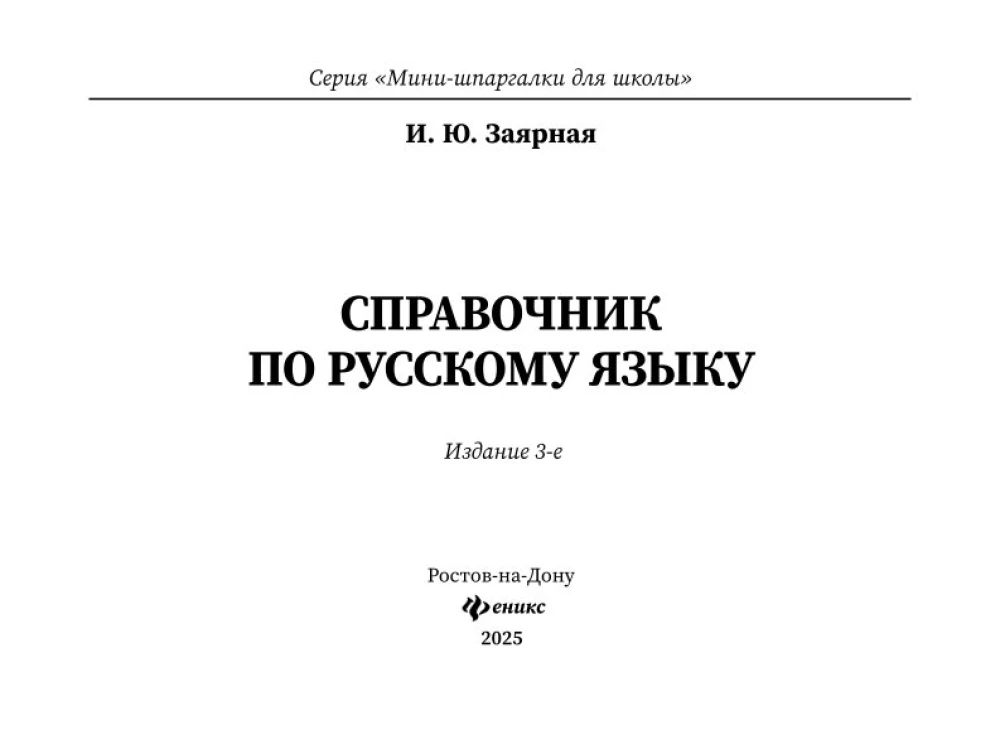 Серия «Мини-шпаргалки для школы»

И. Ю. Заярная

СПРАВОЧНИК ПО РУССКОМУ ЯЗЫКУ

Издание 3-е

Ростов-на-Дону
Феникс
2025